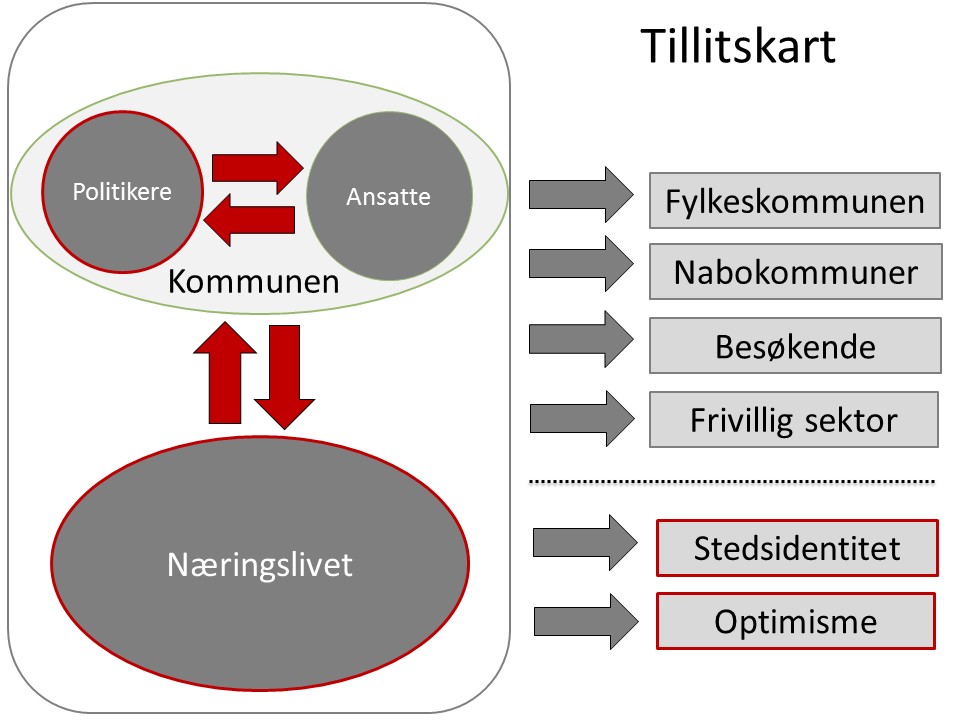 Tillitskart

Politikere

Ansatte

Kommunen

Næringslivet

Fylkeskommunen

Nabokommuner

Besøkende

Frivillig sektor

Stedsidentitet

Optimisme